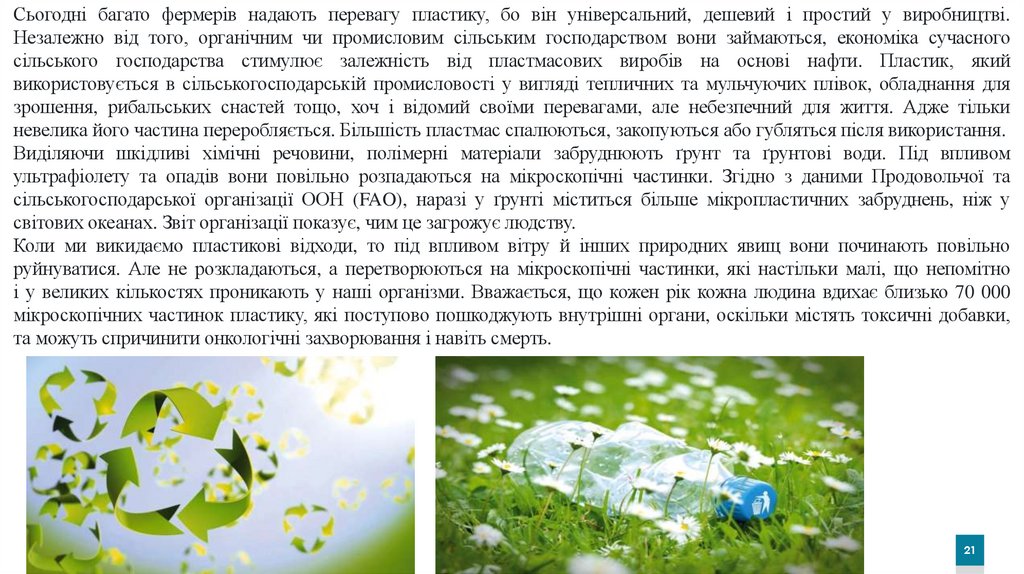 Сьогодні багато фермерів надають перевагу пластику, бо він універсальний, дешевий і простий у виробництві. Незалежно від того, органічним чи промисловим сільським господарством вони займаються, економіка сучасного сільського господарства стимулює залежність від пластмасових виробів на основі нафти. Пластик, який використовується в сільськогосподарській промисловості у вигляді тепличних та мульчуючих плівок, обладнання для зрошення, рибальських снастей тощо, хоч і відомий своїми перевагами, але небезпечний для життя. Адже тільки невелика його частина переробляється. Більшість пластмас спалюються, закопуються або губляться після використання.
Виділяючи шкідливі хімічні речовини, полімерні матеріали забруднюють ґрунт та ґрунтові води. Під впливом ультрафіолету та опадів вони повільно розпадаються на мікроскопічні частинки. Згідно з даними Продовольчої та сільськогосподарської організації ООН (FAO), наразі у ґрунті міститься більше мікропластичних забруднень, ніж у світових океанах. Звіт організації показує, чим це загрожує людству.
Коли ми викидаємо пластикові відходи, то під впливом вітру й інших природних явищ вони починають повільно руйнуватися. Але не розкладаються, а перетворюються на мікроскопічні частинки, які настільки малі, що непомітно і у великих кількостях проникають у наші організми. Вважається, що кожен рік кожна людина вдихає близько 70 000 мікроскопічних частинок пластику, які поступово пошкоджують внутрішні органи, оскільки містять токсичні добавки, та можуть спричинити онкологічні захворювання і навіть смерть.

21